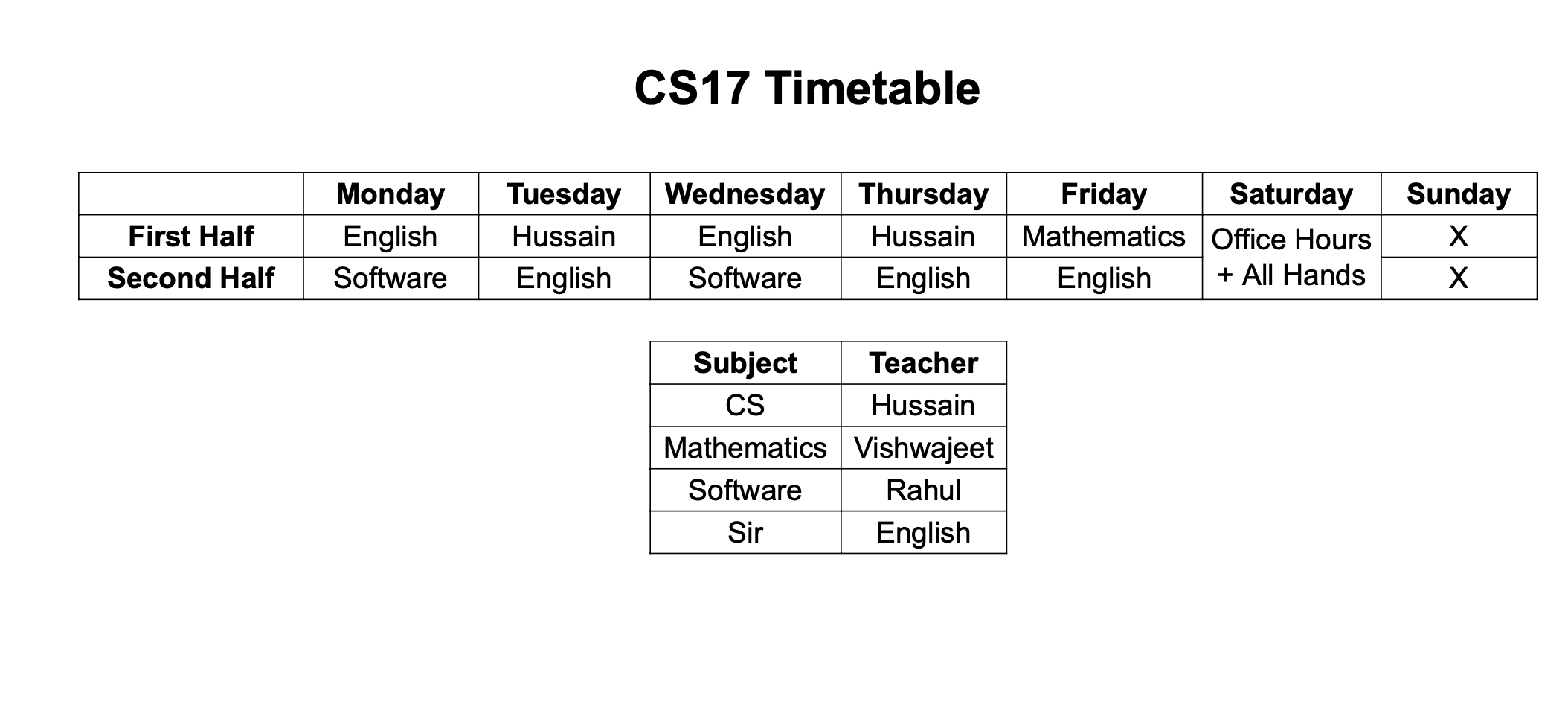 CS17 Timetable

| | Monday | Tuesday | Wednesday | Thursday | Friday | Saturday | Sunday |
|---|---|---|---|---|---|---|---|
| First Half | English | Hussain | English | Hussain | Mathematics | Office Hours + All Hands | X |
| Second Half | Software | English | Software | English | English | | X |

| Subject | Teacher |
|---|---|
| CS | Hussain |
| Mathematics | Vishwajeet |
| Software | Rahul |
| Sir | English |